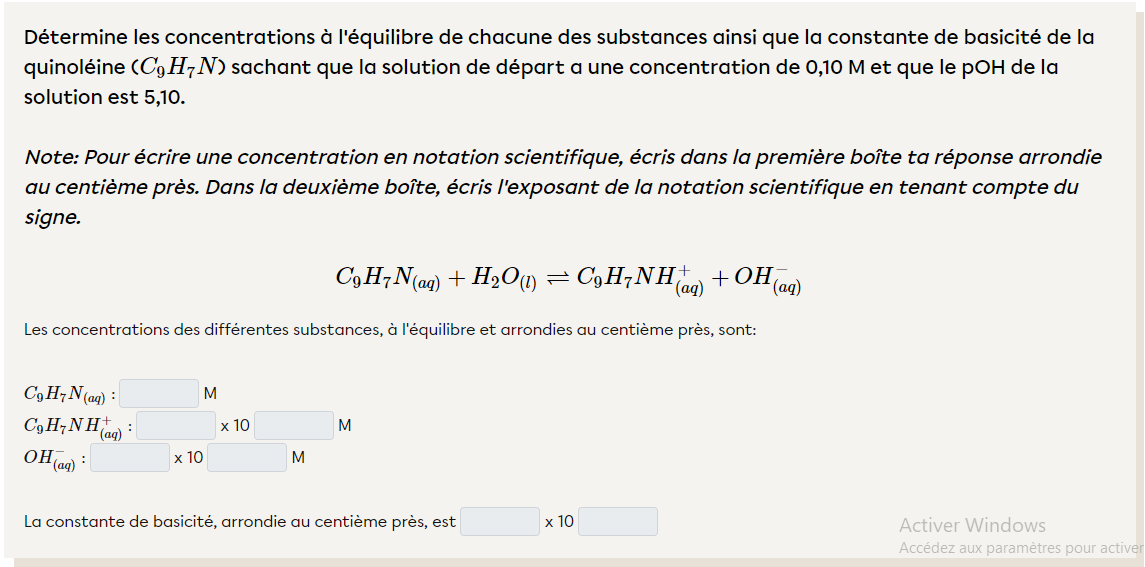 Détermine les concentrations à l'équilibre de chacune des substances ainsi que la constante de basicité de la quinoléine ($C_9H_7N$) sachant que la solution de départ a une concentration de 0,10 M et que le pOH de la solution est 5,10.

Note: Pour écrire une concentration en notation scientifique, écris dans la première boîte ta réponse arrondie au centième près. Dans la deuxième boîte, écris l'exposant de la notation scientifique en tenant compte du signe.

$C_9H_7N_{(aq)} + H_2O_{(l)} \rightleftharpoons C_9H_7NH^+_{(aq)} + OH^-_{(aq)}$

Les concentrations des différentes substances, à l'équilibre et arrondies au centième près, sont:

$C_9H_7N_{(aq)}$ : M
$C_9H_7NH^+_{(aq)}$ : x 10 M
$OH^-_{(aq)}$ : x 10 M

La constante de basicité, arrondie au centième près, est x 10

Activer Windows
Accédez aux paramètres pour activer